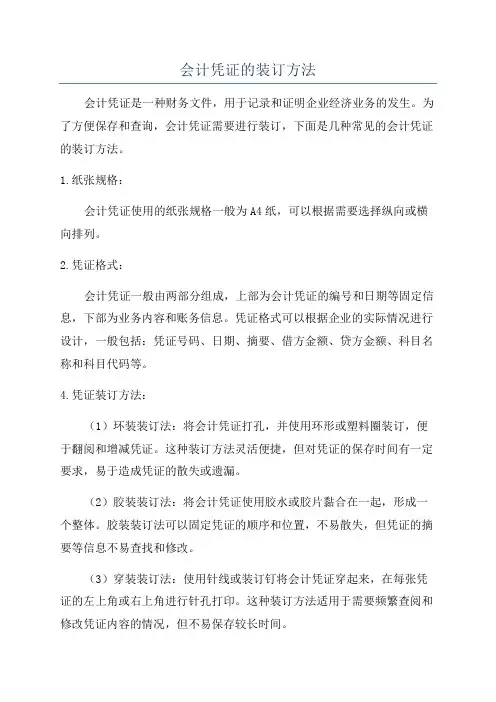 会计凭证的装订方法

会计凭证是一种财务文件，用于记录和证明企业经济业务的发生。为了方便保存和查询，会计凭证需要进行装订，下面是几种常见的会计凭证的装订方法。

1.纸张规格：

会计凭证使用的纸张规格一般为A4纸，可以根据需要选择纵向或横向排列。

2.凭证格式：

会计凭证一般由两部分组成，上部为会计凭证的编号和日期等固定信息，下部为业务内容和账务信息。凭证格式可以根据企业的实际情况进行设计，一般包括：凭证号码、日期、摘要、借方金额、贷方金额、科目名称和科目代码等。

4.凭证装订方法：

（1）环装装订法：将会计凭证打孔，并使用环形或塑料圈装订，便于翻阅和增减凭证。这种装订方法灵活便捷，但对凭证的保存时间有一定要求，易于造成凭证的散失或遗漏。

（2）胶装装订法：将会计凭证使用胶水或胶片黏合在一起，形成一个整体。胶装装订法可以固定凭证的顺序和位置，不易散失，但凭证的摘要等信息不易查找和修改。

（3）穿装装订法：使用针线或装订钉将会计凭证穿起来，在每张凭证的左上角或右上角进行针孔打印。这种装订方法适用于需要频繁查阅和修改凭证内容的情况，但不易保存较长时间。